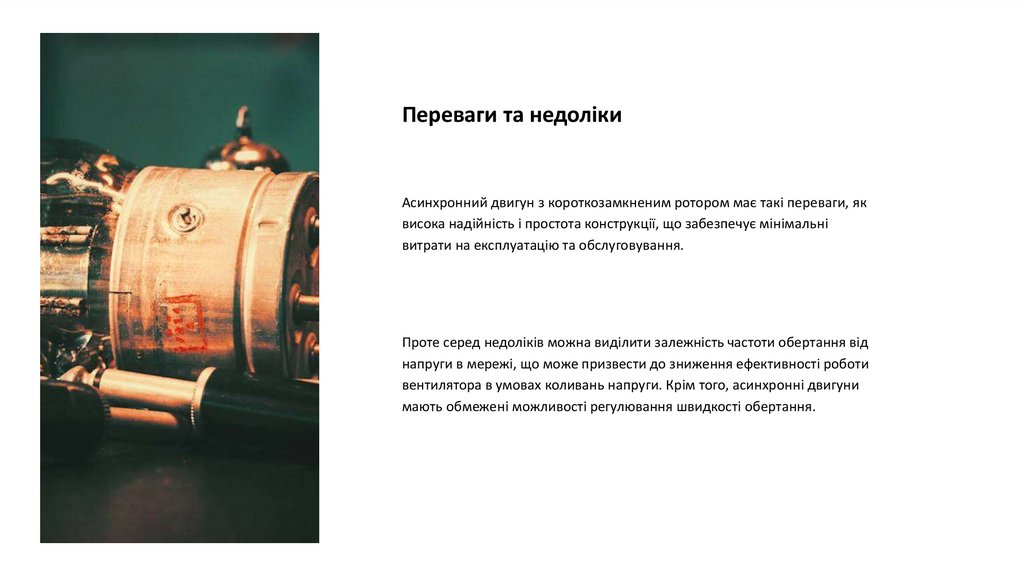 Переваги та недоліки

Асинхронний двигун з короткозамкненим ротором має такі переваги, як висока надійність і простота конструкції, що забезпечує мінімальні витрати на експлуатацію та обслуговування.

Проте серед недоліків можна виділити залежність частоти обертання від напруги в мережі, що може призвести до зниження ефективності роботи вентилятора в умовах коливань напруги. Крім того, асинхронні двигуни мають обмежені можливості регулювання швидкості обертання.